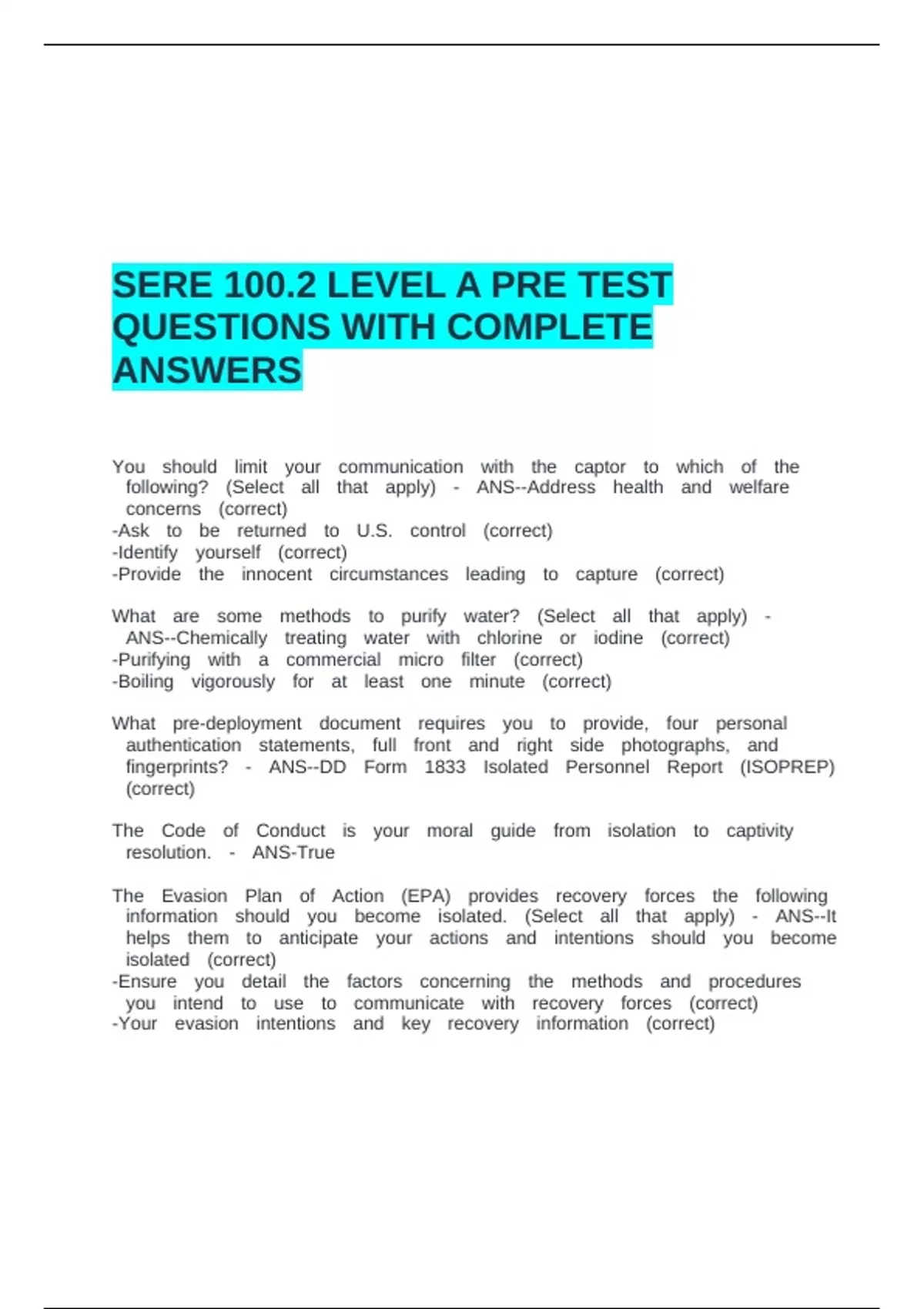 SERE 100.2 LEVEL A PRE TEST QUESTIONS WITH COMPLETE ANSWERS

You should limit your communication with the captor to which of the following? (Select all that apply) - ANS--Address health and welfare concerns (correct)
-Ask to be returned to U.S. control (correct)
-Identify yourself (correct)
-Provide the innocent circumstances leading to capture (correct)

What are some methods to purify water? (Select all that apply) - ANS--Chemically treating water with chlorine or iodine (correct)
-Purifying with a commercial micro filter (correct)
-Boiling vigorously for at least one minute (correct)

What pre-deployment document requires you to provide, four personal authentication statements, full front and right side photographs, and fingerprints? - ANS--DD Form 1833 Isolated Personnel Report (ISOPREP) (correct)

The Code of Conduct is your moral guide from isolation to captivity resolution. - ANS-True

The Evasion Plan of Action (EPA) provides recovery forces the following information should you become isolated. (Select all that apply) - ANS--It helps them to anticipate your actions and intentions should you become isolated (correct)
-Ensure you detail the factors concerning the methods and procedures you intend to use to communicate with recovery forces (correct)
-Your evasion intentions and key recovery information (correct)